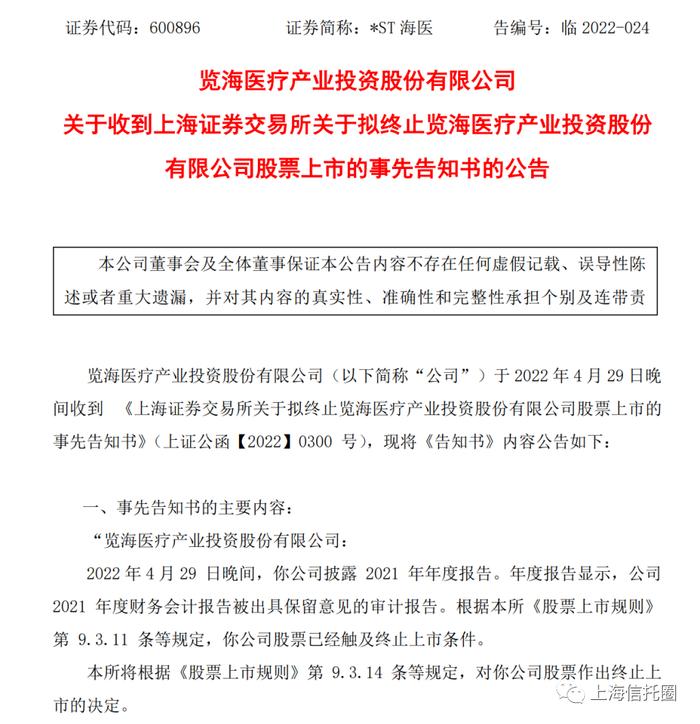 证券代码：600896　　证券简称：*ST 海医　　告编号：临 2022-024

览海医疗产业投资股份有限公司
关于收到上海证券交易所关于拟终止览海医疗产业投资股份有限公司股票上市的事先告知书的公告

本公司董事会及全体董事保证本公告内容不存在任何虚假记载、误导性陈述或者重大遗漏，并对其内容的真实性、准确性和完整性承担个别及连带责

览海医疗产业投资股份有限公司（以下简称“公司”）于 2022 年 4 月 29 日晚间收到 《上海证券交易所关于拟终止览海医疗产业投资股份有限公司股票上市的事先告知书》（上证公函【2022】0300 号），现将《告知书》内容公告如下：

一、事先告知书的主要内容：

“览海医疗产业投资股份有限公司：

2022 年 4 月 29 日晚间，你公司披露 2021 年年度报告。年度报告显示，公司 2021 年度财务会计报告被出具保留意见的审计报告。根据本所《股票上市规则》第 9.3.11 条等规定，你公司股票已经触及终止上市条件。

本所将根据《股票上市规则》第 9.3.14 条等规定，对你公司股票作出终止上市的决定。

上海信托圈